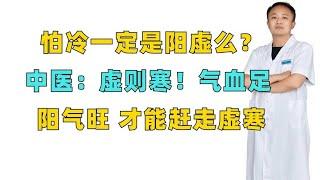 怕冷一定是阳虚么？
中医：虚则寒！气血足
阳气旺 才能赶走虚寒